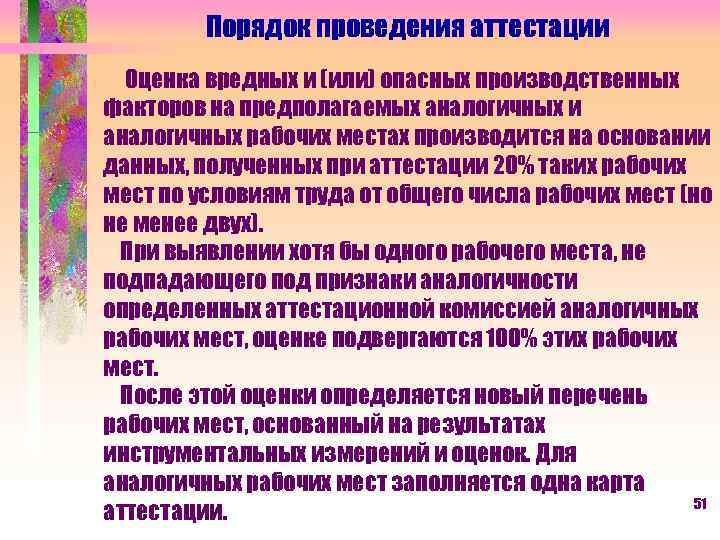 Порядок проведения аттестации

Оценка вредных и (или) опасных производственных факторов на предполагаемых аналогичных и аналогичных рабочих местах производится на основании данных, полученных при аттестации 20% таких рабочих мест по условиям труда от общего числа рабочих мест (но не менее двух).

При выявлении хотя бы одного рабочего места, не подпадающего под признаки аналогичности определенных аттестационной комиссией аналогичных рабочих мест, оценке подвергаются 100% этих рабочих мест.

После этой оценки определяется новый перечень рабочих мест, основанный на результатах инструментальных измерений и оценок. Для аналогичных рабочих мест заполняется одна карта аттестации.

51